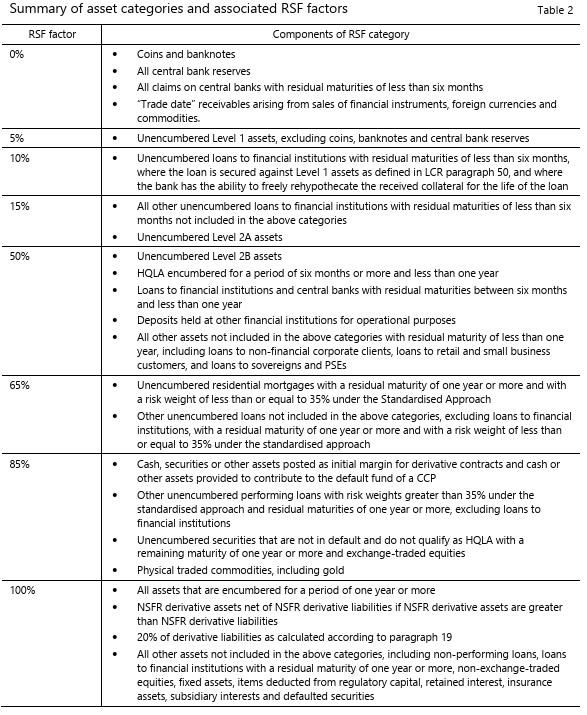 Summary of asset categories and associated RSF factors

Table 2

| RSF factor | Components of RSF category |
|---|---|
| 0% | • Coins and banknotes<br>• All central bank reserves<br>• All claims on central banks with residual maturities of less than six months<br>• "Trade date" receivables arising from sales of financial instruments, foreign currencies and commodities. |
| 5% | • Unencumbered Level 1 assets, excluding coins, banknotes and central bank reserves |
| 10% | • Unencumbered loans to financial institutions with residual maturities of less than six months, where the loan is secured against Level 1 assets as defined in LCR paragraph 50, and where the bank has the ability to freely rehypothecate the received collateral for the life of the loan |
| 15% | • All other unencumbered loans to financial institutions with residual maturities of less than six months not included in the above categories<br>• Unencumbered Level 2A assets |
| 50% | • Unencumbered Level 2B assets<br>• HQLA encumbered for a period of six months or more and less than one year<br>• Loans to financial institutions and central banks with residual maturities between six months and less than one year<br>• Deposits held at other financial institutions for operational purposes<br>• All other assets not included in the above categories with residual maturity of less than one year, including loans to non-financial corporate clients, loans to retail and small business customers, and loans to sovereigns and PSEs |
| 65% | • Unencumbered residential mortgages with a residual maturity of one year or more and with a risk weight of less than or equal to 35% under the Standardised Approach<br>• Other unencumbered loans not included in the above categories, excluding loans to financial institutions, with a residual maturity of one year or more and with a risk weight of less than or equal to 35% under the standardised approach |
| 85% | • Cash, securities or other assets posted as initial margin for derivative contracts and cash or other assets provided to contribute to the default fund of a CCP<br>• Other unencumbered performing loans with risk weights greater than 35% under the standardised approach and residual maturities of one year or more, excluding loans to financial institutions<br>• Unencumbered securities that are not in default and do not qualify as HQLA with a remaining maturity of one year or more and exchange-traded equities<br>• Physical traded commodities, including gold |
| 100% | • All assets that are encumbered for a period of one year or more<br>• NSFR derivative assets net of NSFR derivative liabilities if NSFR derivative assets are greater than NSFR derivative liabilities<br>• 20% of derivative liabilities as calculated according to paragraph 19<br>• All other assets not included in the above categories, including non-performing loans, loans to financial institutions with a residual maturity of one year or more, non-exchange-traded equities, fixed assets, items deducted from regulatory capital, retained interest, insurance assets, subsidiary interests and defaulted securities |